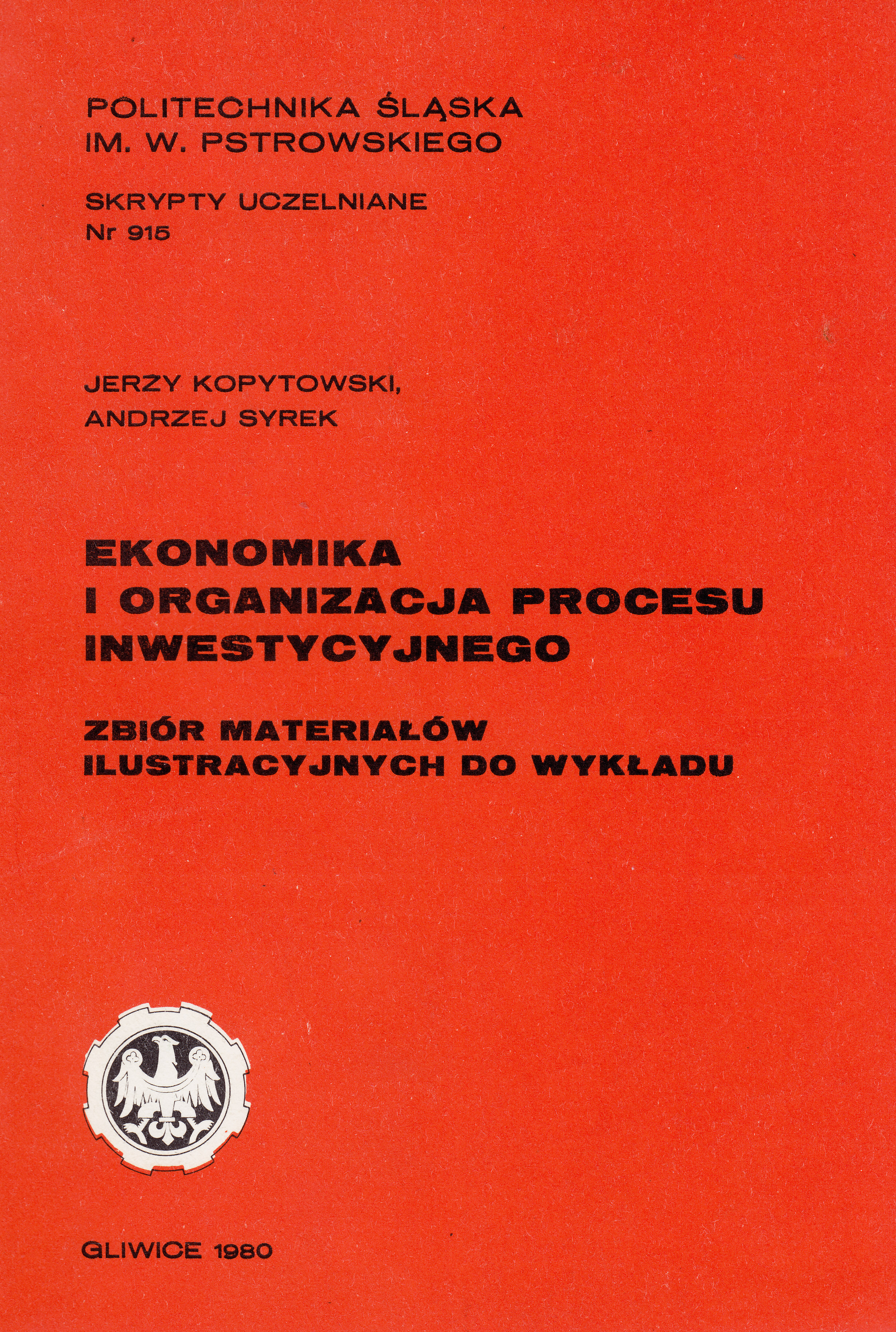 POLITECHNIKA ŚLĄSKA
IM. W. PSTROWSKIEGO

SKRYPTY UCZELNIANE
Nr 915

JERZY KOPYTOWSKI,
ANDRZEJ SYREK

EKONOMIKA
I ORGANIZACJA PROCESU
INWESTYCYJNEGO

ZBIÓR MATERIAŁÓW
ILUSTRACYJNYCH DO WYKŁADU

GLIWICE 1980